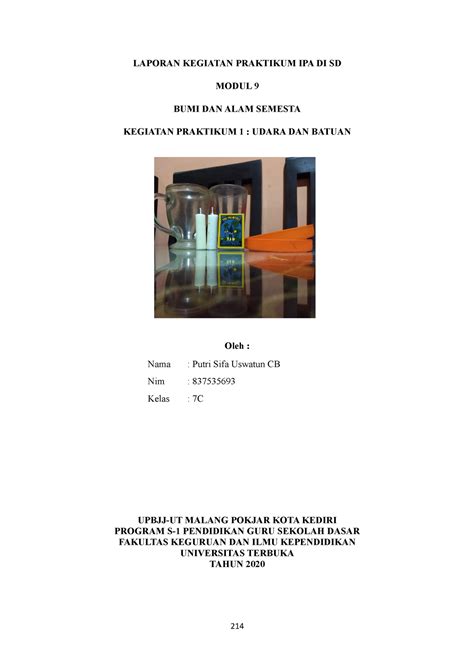 LAPORAN KEGIATAN PRAKTIKUM IPA DI SD

MODUL 9

BUMI DAN ALAM SEMESTA

KEGIATAN PRAKTIKUM 1 : UDARA DAN BATUAN

Oleh :

Nama : Putri Sifa Uswatun CB

Nim : 837535693

Kelas : 7C

UPBJJ-UT MALANG POKJAR KOTA KEDIRI
PROGRAM S-1 PENDIDIKAN GURU SEKOLAH DASAR
FAKULTAS KEGURUAN DAN ILMU KEPENDIDIKAN
UNIVERSITAS TERBUKA
TAHUN 2020

214